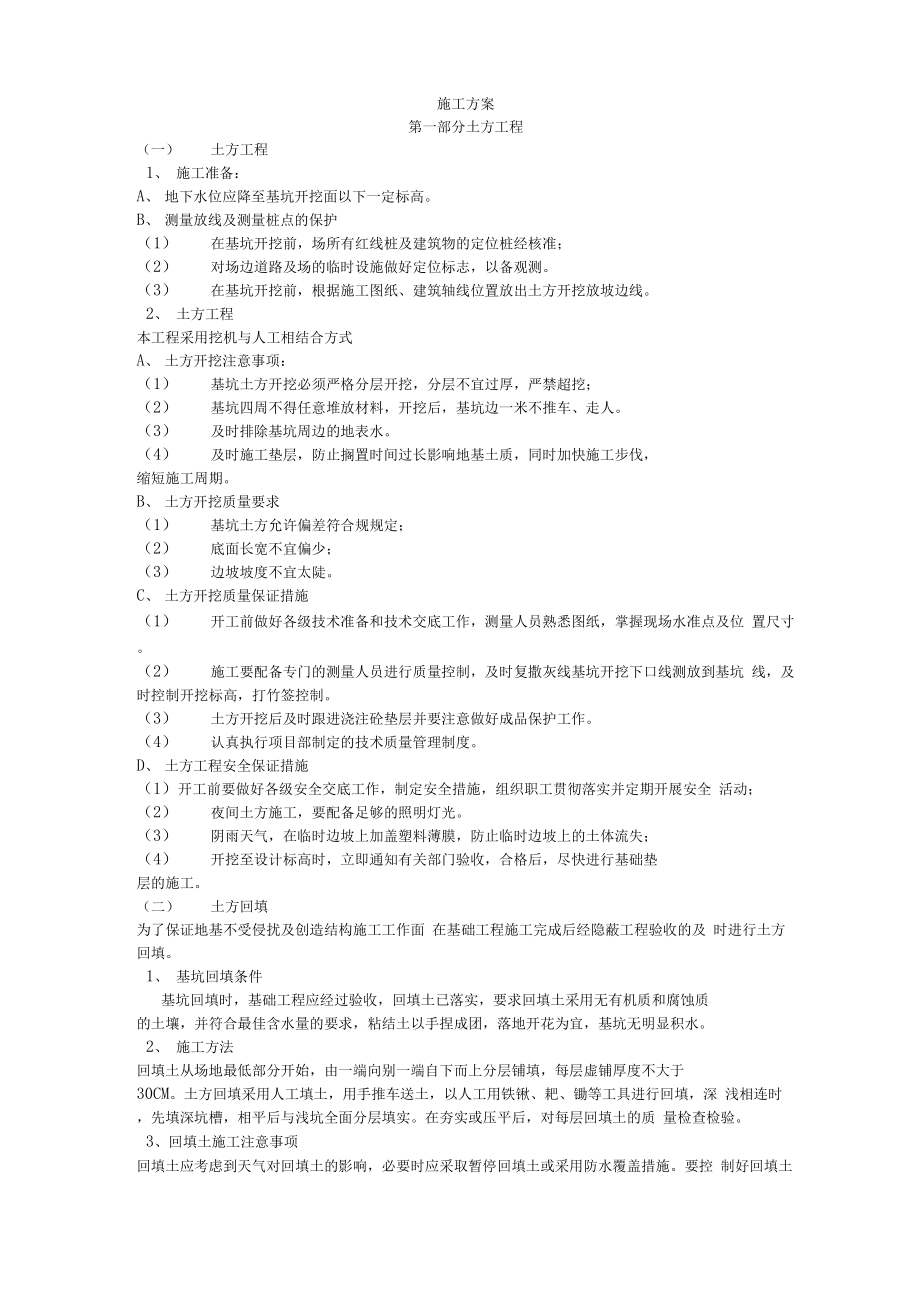 施工方案
第一部分土方工程

（一） 土方工程

1、 施工准备：

A、 地下水位应降至基坑开挖面以下一定标高。

B、 测量放线及测量桩点的保护

（1） 在基坑开挖前，场所有红线桩及建筑物的定位桩经核准；

（2） 对场边道路及场的临时设施做好定位标志，以备观测。

（3） 在基坑开挖前，根据施工图纸、建筑轴线位置放出土方开挖放坡边线。

2、 土方工程

本工程采用挖机与人工相结合方式

A、 土方开挖注意事项：

（1） 基坑土方开挖必须严格分层开挖，分层不宜过厚，严禁超挖；

（2） 基坑四周不得任意堆放材料，开挖后，基坑边一米不推车、走人。

（3） 及时排除基坑周边的地表水。

（4） 及时施工垫层，防止搁置时间过长影响地基土质，同时加快施工步伐，缩短施工周期。

B、 土方开挖质量要求

（1） 基坑土方允许偏差符合规规定；

（2） 底面长宽不宜偏少；

（3） 边坡坡度不宜太陡。

C、 土方开挖质量保证措施

（1） 开工前做好各级技术准备和技术交底工作，测量人员熟悉图纸，掌握现场水准点及位 置尺寸。

（2） 施工要配备专门的测量人员进行质量控制，及时复撒灰线基坑开挖下口线测放到基坑 线，及时控制开挖标高，打竹签控制。

（3） 土方开挖后及时跟进浇注砼垫层并要注意做好成品保护工作。

（4） 认真执行项目部制定的技术质量管理制度。

D、 土方工程安全保证措施

（1）开工前要做好各级安全交底工作，制定安全措施，组织职工贯彻落实并定期开展安全 活动；

（2） 夜间土方施工，要配备足够的照明灯光。

（3） 阴雨天气，在临时边坡上加盖塑料薄膜，防止临时边坡上的土体流失；

（4） 开挖至设计标高时，立即通知有关部门验收，合格后，尽快进行基础垫层的施工。

（二） 土方回填

为了保证地基不受侵扰及创造结构施工工作面 在基础工程施工完成后经隐蔽工程验收的及 时进行土方回填。

1、 基坑回填条件

基坑回填时，基础工程应经过验收，回填土已落实，要求回填土采用无有机质和腐蚀质的土壤，并符合最佳含水量的要求，粘结土以手捏成团，落地开花为宜，基坑无明显积水。

2、 施工方法

回填土从场地最低部分开始，由一端向别一端自下而上分层铺填，每层虚铺厚度不大于30CM。土方回填采用人工填土，用手推车送土，以人工用铁锹、耙、锄等工具进行回填，深 浅相连时，先填深坑槽，相平后与浅坑全面分层填实。在夯实或压平后，对每层回填土的质 量检查检验。

3、回填土施工注意事项

回填土应考虑到天气对回填土的影响，必要时应采取暂停回填土或采用防水覆盖措施。要控 制好回填土